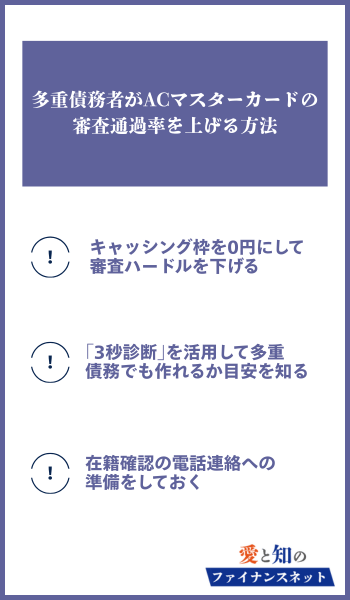 多重債務者がACマスターカードの審査通過率を上げる方法

!

キャッシング枠を0円にして審査ハードルを下げる

!

「3秒診断」を活用して多重債務でも作れるか目安を知る

!

在籍確認の電話連絡への準備をしておく

愛と知の
ファイナンスネット